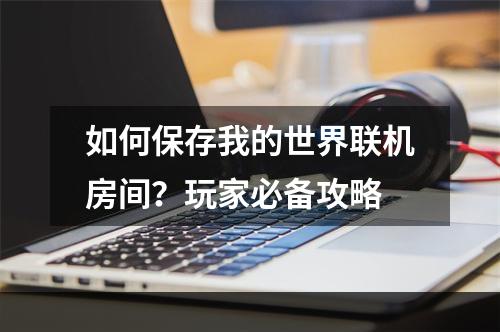 如何保存我的世界联机房间？玩家必备攻略